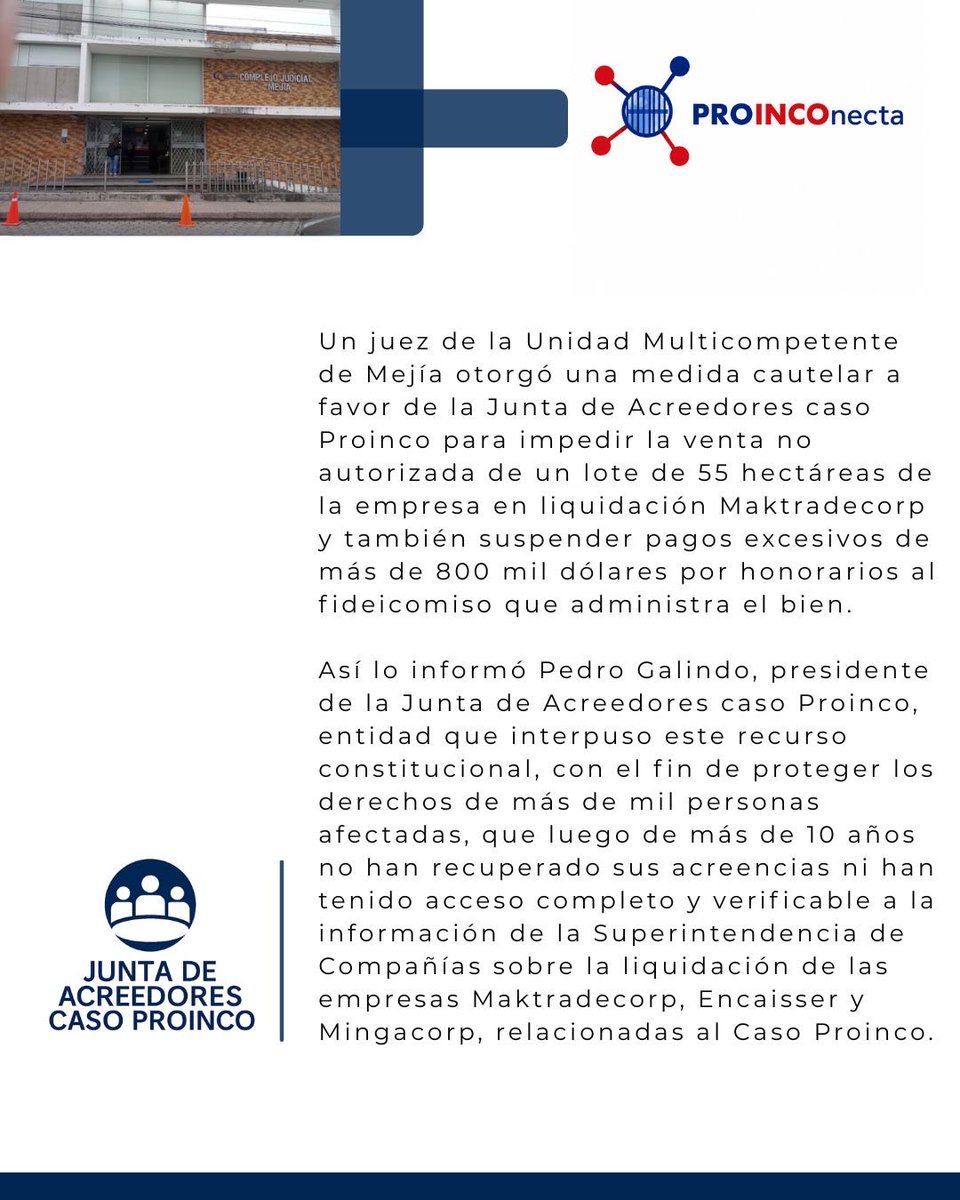 COMPLEJO JUDICIAL MEJÍA

PROINCOnecta

Un juez de la Unidad Multicompetente de Mejía otorgó una medida cautelar a favor de la Junta de Acreedores caso Proinco para impedir la venta no autorizada de un lote de 55 hectáreas de la empresa en liquidación Maktradecorp y también suspender pagos excesivos de más de 800 mil dólares por honorarios al fideicomiso que administra el bien.

Así lo informó Pedro Galindo, presidente de la Junta de Acreedores caso Proinco, entidad que interpuso este recurso constitucional, con el fin de proteger los derechos de más de mil personas afectadas, que luego de más de 10 años no han recuperado sus acreencias ni han tenido acceso completo y verificable a la información de la Superintendencia de Compañías sobre la liquidación de las empresas Maktradecorp, Encaisser y Mingacorp, relacionadas al Caso Proinco.

JUNTA DE ACREEDORES CASO PROINCO